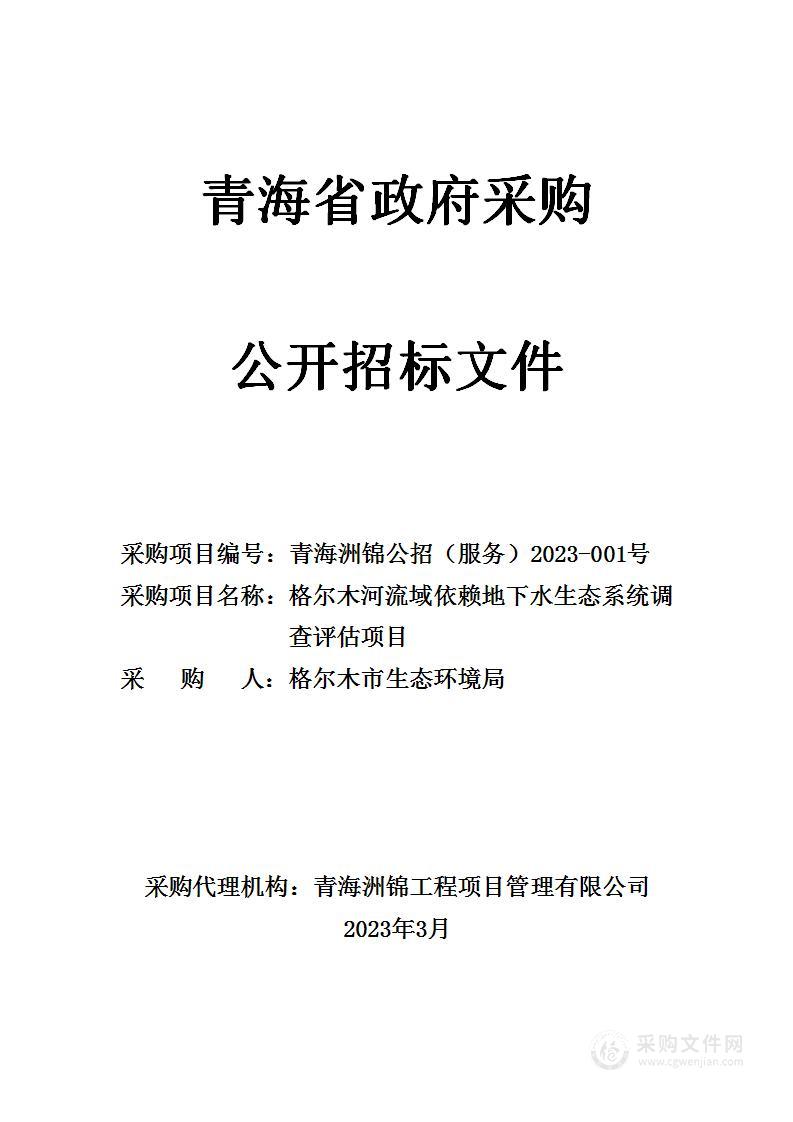 青海省政府采购

公开招标文件

采购项目编号：青海洲锦公招（服务）2023-001号
采购项目名称：格尔木河流域依赖地下水生态系统调查评估项目
采　　购　　人：格尔木市生态环境局

采购代理机构：青海洲锦工程项目管理有限公司
2023年3月

采购文件网
www.cgwenjian.com